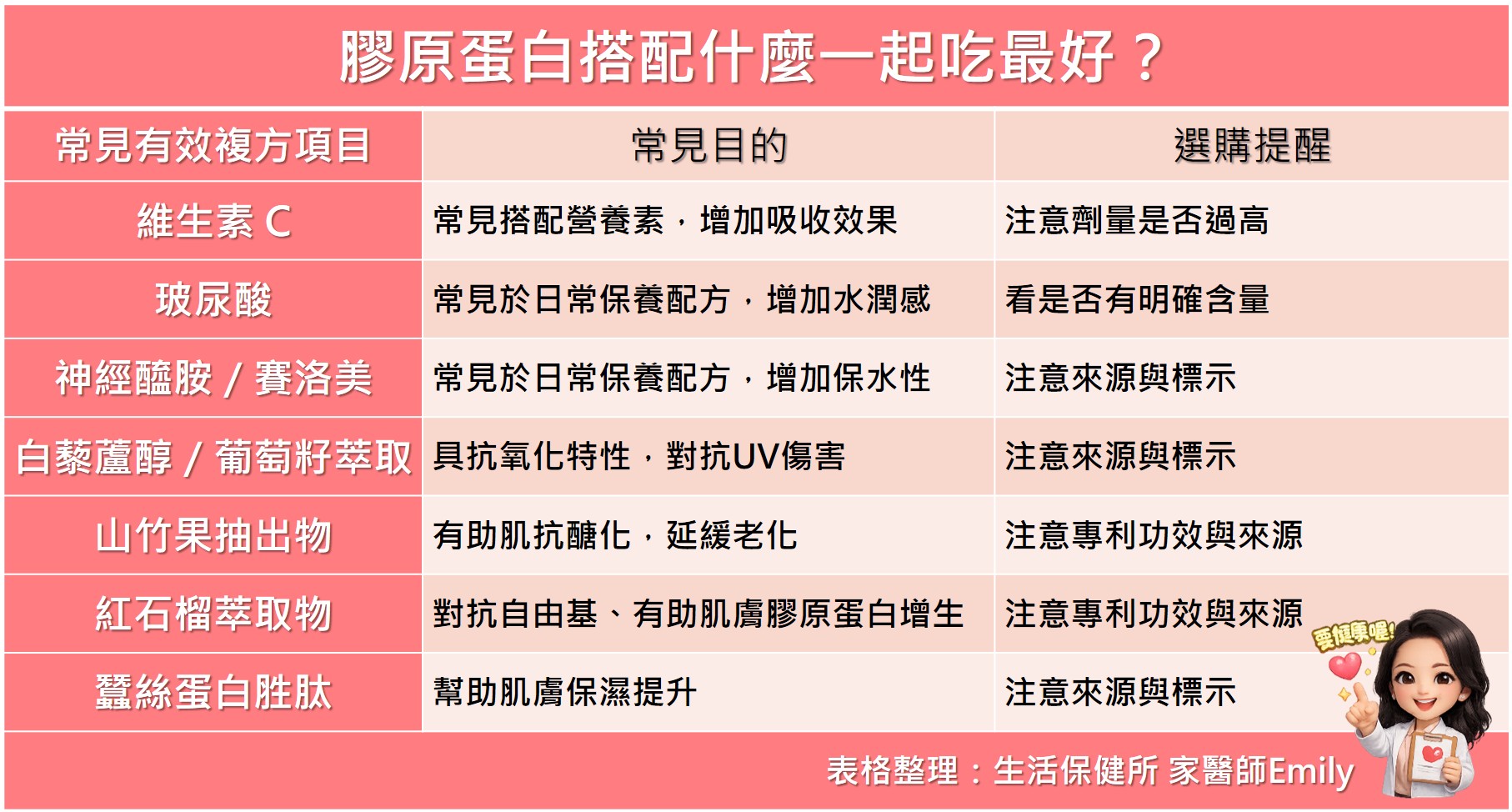 膠原蛋白搭配什麼一起吃最好？

| 常見有效複方項目 | 常見目的 | 選購提醒 |
|---|---|---|
| 維生素 C | 常見搭配營養素，增加吸收效果 | 注意劑量是否過高 |
| 玻尿酸 | 常見於日常保養配方，增加水潤感 | 看是否有明確含量 |
| 神經醯胺 / 賽洛美 | 常見於日常保養配方，增加保水性 | 注意來源與標示 |
| 白藜蘆醇 / 葡萄籽萃取 | 具抗氧化特性，對抗UV傷害 | 注意來源與標示 |
| 山竹果抽出物 | 有助肌抗醣化，延緩老化 | 注意專利功效與來源 |
| 紅石榴萃取物 | 對抗自由基、有助肌膚膠原蛋白增生 | 注意專利功效與來源 |
| 蠶絲蛋白胜肽 | 幫助肌膚保濕提升 | 注意來源與標示 |

要健康喔!

表格整理：生活保健所 家醫師Emily